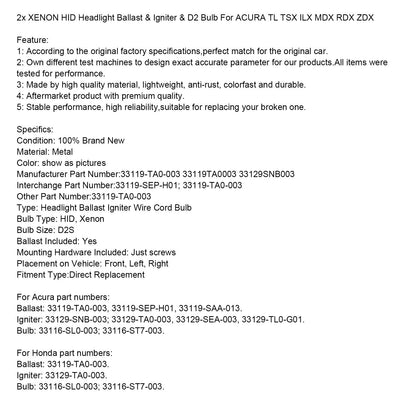 2x XENON HID Headlight Ballast & Igniter & D2 Bulb For ACURA TL TSX ILX MDX RDX ZDX

Feature:
1: According to the original factory specifications,perfect match for the original car.
2: Own different test machines to design exact accurate parameter for our products.All items were tested for performance.
3: Made by high quality material, lightweight, anti-rust, colorfast and durable.
4: Aftermarket product with premium quality.
5: Stable performance, high reliability,suitable for replacing your broken one.

Specifics:
Condition: 100% Brand New
Material: Metal
Color: show as pictures
Manufacturer Part Number:33119-TA0-003 33119TA0003 33129SNB003
Interchange Part Number:33119-SEP-H01; 33119-TA0-003
Other Part Number:33119-TA0-003
Type: Headlight Ballast Igniter Wire Cord Bulb
Bulb Type: HID, Xenon
Bulb Size: D2S
Ballast Included: Yes
Mounting Hardware Included: Just screws
Placement on Vehicle: Front, Left, Right
Fitment Type:Direct Replacement

For Acura part numbers:
Ballast: 33119-TA0-003, 33119-SEP-H01, 33119-SAA-013.
Igniter: 33129-SNB-003; 33129-TA0-003, 33129-SEA-003, 33129-TL0-G01.
Bulb: 33116-SL0-003; 33116-ST7-003.

For Honda part numbers:
Ballast: 33119-TA0-003.
Igniter: 33129-TA0-003.
Bulb: 33116-SL0-003; 33116-ST7-003.